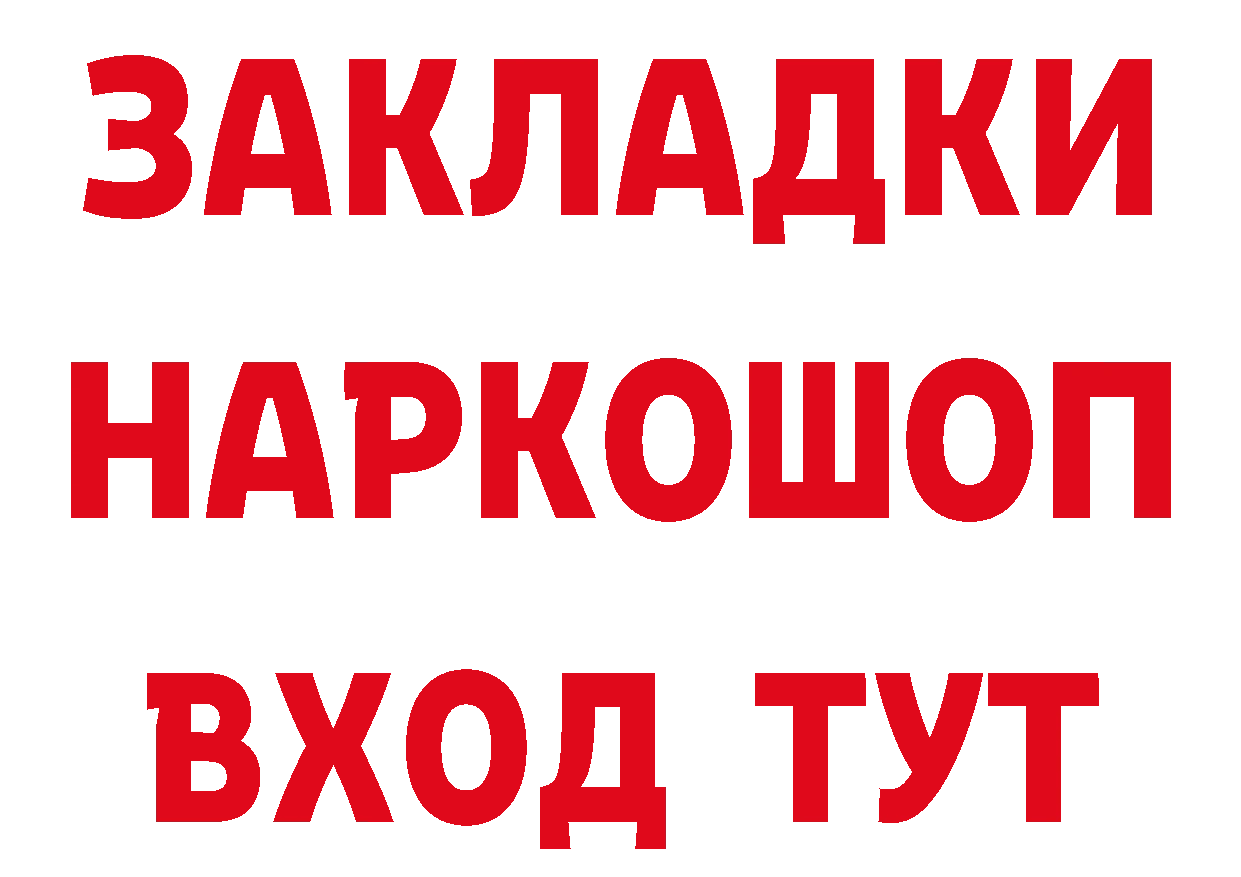 ЗАКЛАДКИ НАРКОШОП ВХОД ТУТ